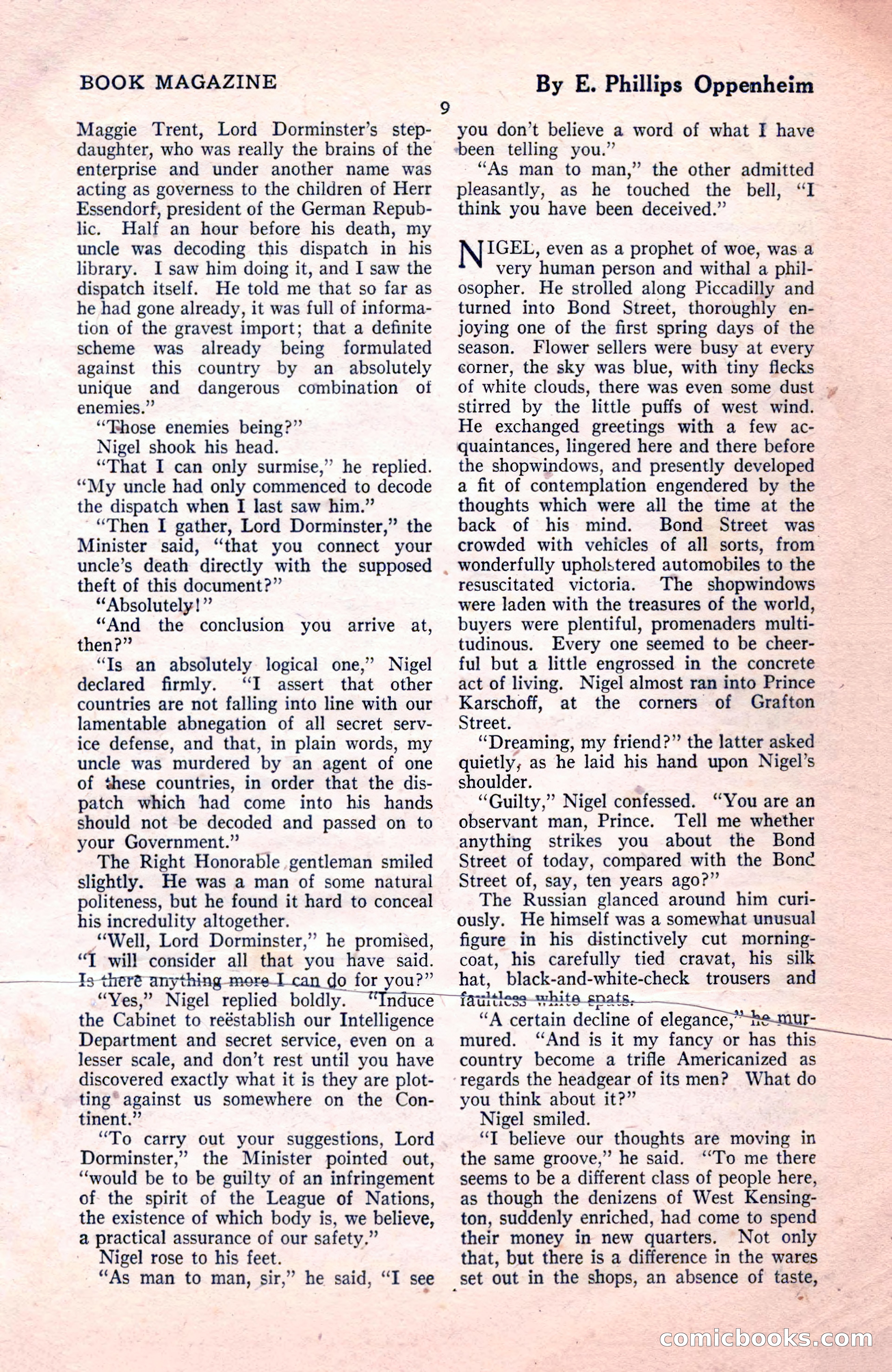 BOOK MAGAZINE

By E. Phillips Oppenheim

9

Maggie Trent, Lord Dorminster's stepdaughter, who was really the brains of the enterprise and under another name was acting as governess to the children of Herr Essendorf, president of the German Republic. Half an hour before his death, my uncle was decoding this dispatch in his library. I saw him doing it, and I saw the dispatch itself. He told me that so far as he had gone already, it was full of information of the gravest import; that a definite scheme was already being formulated against this country by an absolutely unique and dangerous combination of enemies."

"Those enemies being?"

Nigel shook his head.

"That I can only surmise," he replied. "My uncle had only commenced to decode the dispatch when I last saw him."

"Then I gather, Lord Dorminster," the Minister said, "that you connect your uncle's death directly with the supposed theft of this document?"

"Absolutely!"

"And the conclusion you arrive at, then?"

"Is an absolutely logical one," Nigel declared firmly. "I assert that other countries are not falling into line with our lamentable abnegation of all secret service defense, and that, in plain words, my uncle was murdered by an agent of one of these countries, in order that the dispatch which had come into his hands should not be decoded and passed on to your Government."

The Right Honorable gentleman smiled slightly. He was a man of some natural politeness, but he found it hard to conceal his incredulity altogether.

"Well, Lord Dorminster," he promised, "I will consider all that you have said. Is there anything more I can do for you?"

"Yes," Nigel replied boldly. "Induce the Cabinet to reëstablish our Intelligence Department and secret service, even on a lesser scale, and don't rest until you have discovered exactly what it is they are plotting against us somewhere on the Continent."

"To carry out your suggestions, Lord Dorminster," the Minister pointed out, "would be to be guilty of an infringement of the spirit of the League of Nations, the existence of which body is, we believe, a practical assurance of our safety."

Nigel rose to his feet.

"As man to man, sir," he said, "I see you don't believe a word of what I have been telling you."

"As man to man," the other admitted pleasantly, as he touched the bell, "I think you have been deceived."

NIGEL, even as a prophet of woe, was a very human person and withal a philosopher. He strolled along Piccadilly and turned into Bond Street, thoroughly enjoying one of the first spring days of the season. Flower sellers were busy at every corner, the sky was blue, with tiny flecks of white clouds, there was even some dust stirred by the little puffs of west wind. He exchanged greetings with a few acquaintances, lingered here and there before the shopwindows, and presently developed a fit of contemplation engendered by the thoughts which were all the time at the back of his mind. Bond Street was crowded with vehicles of all sorts, from wonderfully upholstered automobiles to the resuscitated victoria. The shopwindows were laden with the treasures of the world, buyers were plentiful, promenaders multitudinous. Every one seemed to be cheerful but a little engrossed in the concrete act of living. Nigel almost ran into Prince Karschoff, at the corners of Grafton Street.

"Dreaming, my friend?" the latter asked quietly, as he laid his hand upon Nigel's shoulder.

"Guilty," Nigel confessed. "You are an observant man, Prince. Tell me whether anything strikes you about the Bond Street of today, compared with the Bond Street of, say, ten years ago?"

The Russian glanced around him curiously. He himself was a somewhat unusual figure in his distinctively cut morning-coat, his carefully tied cravat, his silk hat, black-and-white-check trousers and faultless white spats.

"A certain decline of elegance," he murmured. "And is it my fancy or has this country become a trifle Americanized as regards the headgear of its men? What do you think about it?"

Nigel smiled.

"I believe our thoughts are moving in the same groove," he said. "To me there seems to be a different class of people here, as though the denizens of West Kensington, suddenly enriched, had come to spend their money in new quarters. Not only that, but there is a difference in the wares set out in the shops, an absence of taste,

comicbooks.com